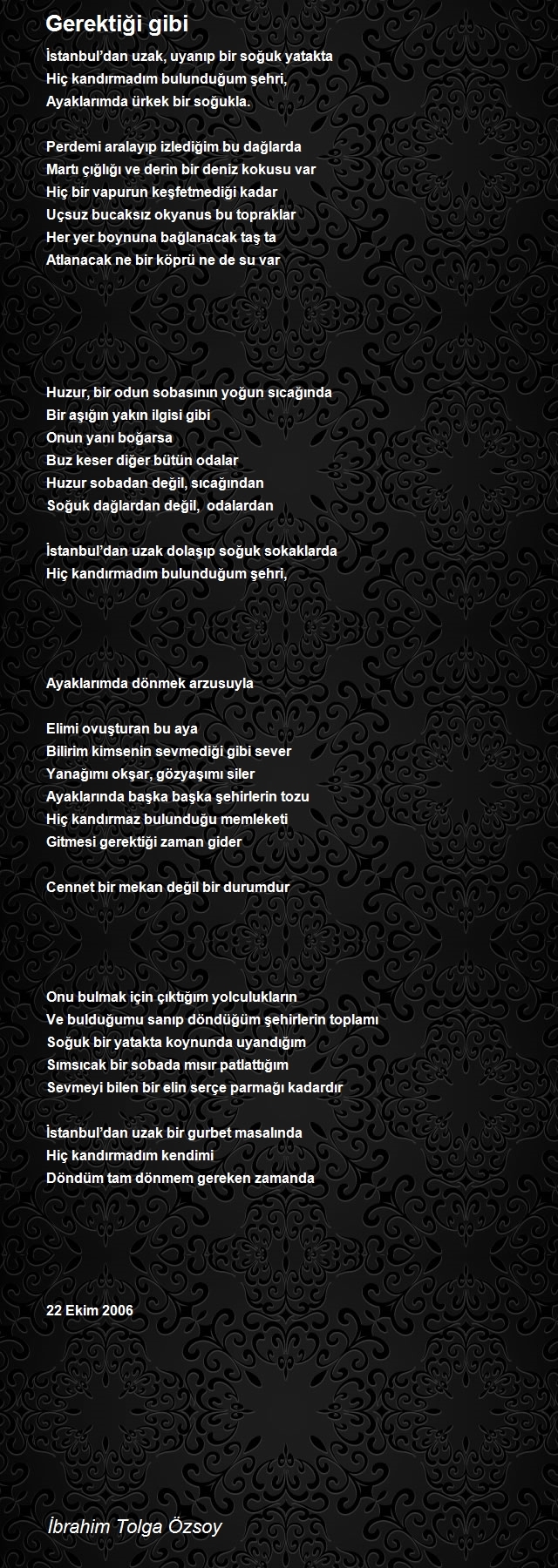 Gerektiği gibi

İstanbul'dan uzak, uyanıp bir soğuk yatakta
Hiç kandırmadım bulunduğum şehri,
Ayaklarımda ürkek bir soğukla.

Perdemi aralayıp izlediğim bu dağlarda
Martı çığlığı ve derin bir deniz kokusu var
Hiç bir vapurun keşfetmediği kadar
Uçsuz bucaksız okyanus bu topraklar
Her yer boynuna bağlanacak taş ta
Atlanacak ne bir köprü ne de su var

Huzur, bir odun sobasının yoğun sıcağında
Bir aşığın yakın ilgisi gibi
Onun yanı boğarsa
Buz keser diğer bütün odalar
Huzur sobadan değil, sıcağından
Soğuk dağlardan değil, odalardan

İstanbul'dan uzak dolaşıp soğuk sokaklarda
Hiç kandırmadım bulunduğum şehri,

Ayaklarımda dönmek arzusuyla

Elimi ovuşturan bu aya
Bilirim kimsenin sevmediği gibi sever
Yanağımı okşar, gözyaşımı siler
Ayaklarında başka başka şehirlerin tozu
Hiç kandırmaz bulunduğu memleketi
Gitmesi gerektiği zaman gider

Cennet bir mekan değil bir durumdur

Onu bulmak için çıktığım yolculukların
Ve bulduğumu sanıp döndüğüm şehirlerin toplamı
Soğuk bir yatakta koynunda uyandığım
Sımsıcak bir sobada mısır patlattığım
Sevmeyi bilen bir elin serçe parmağı kadardır

İstanbul'dan uzak bir gurbet masalında
Hiç kandırmadım kendimi
Döndüm tam dönmem gereken zamanda

22 Ekim 2006

İbrahim Tolga Özsoy